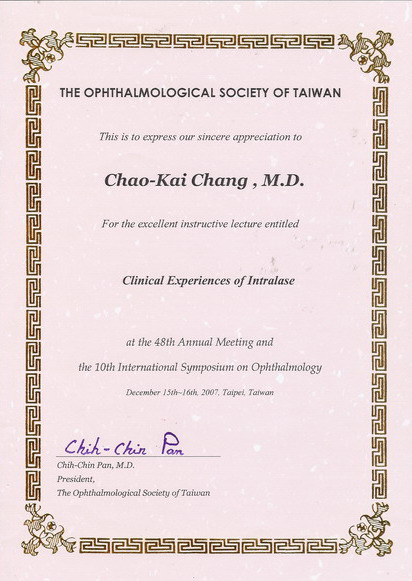 THE OPHTHALMOLOGICAL SOCIETY OF TAIWAN

This is to express our sincere appreciation to

Chao-Kai Chang , M.D.

For the excellent instructive lecture entitled

Clinical Experiences of Intralase

at the 48th Annual Meeting and

the 10th International Symposium on Ophthalmology

December 15th~16th, 2007, Taipei, Taiwan

Chih-Chin Pan

Chih-Chin Pan, M.D.
President,
The Ophthalmological Society of Taiwan